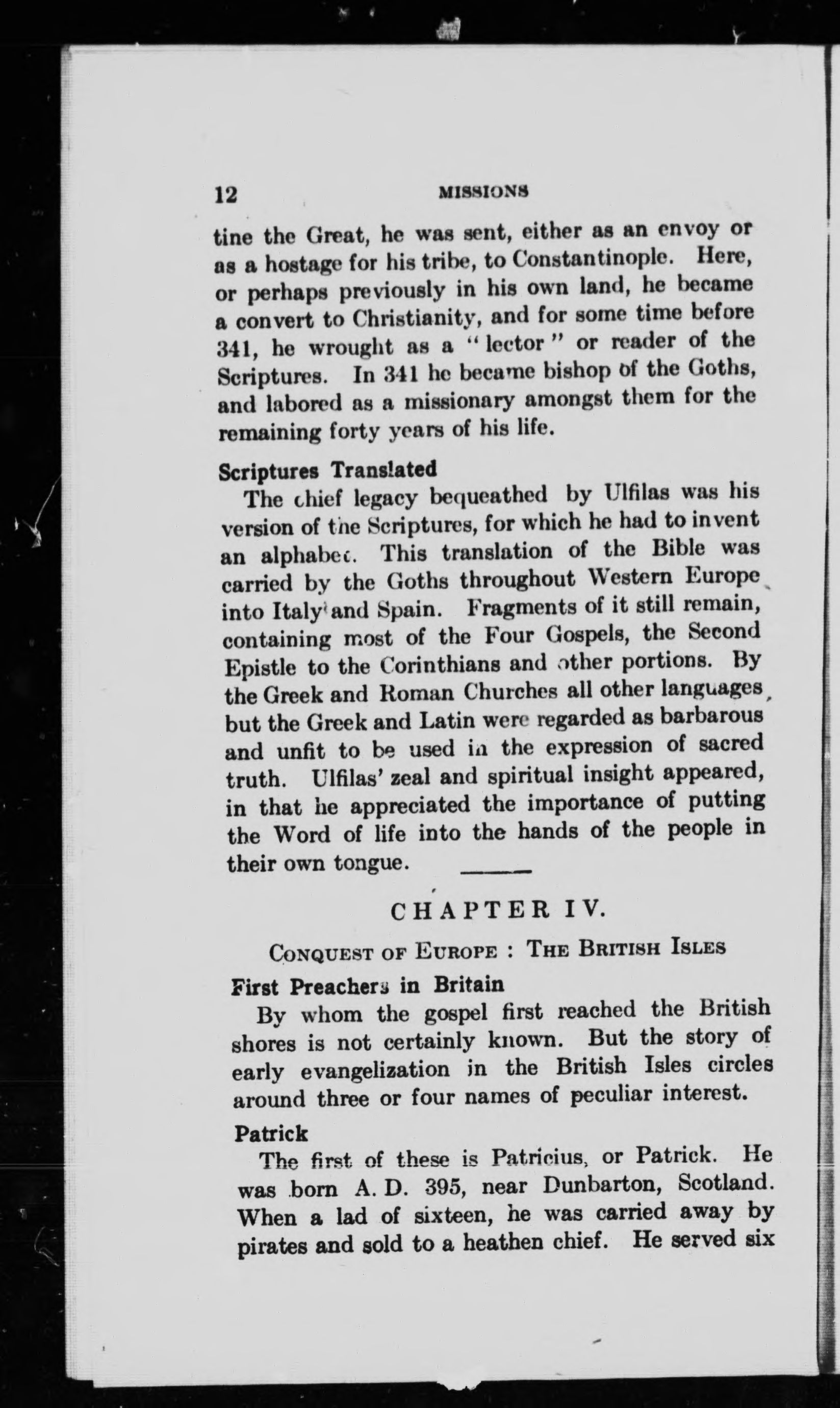 12 MISSIONS

tine the Great, he was sent, either as an envoy or as a hostage for his tribe, to Constantinople. Here, or perhaps previously in his own land, he became a convert to Christianity, and for some time before 341, he wrought as a "lector" or reader of the Scriptures. In 341 he became bishop of the Goths, and labored as a missionary amongst them for the remaining forty years of his life.

Scriptures Translated

The chief legacy bequeathed by Ulfilas was his version of the Scriptures, for which he had to invent an alphabet. This translation of the Bible was carried by the Goths throughout Western Europe into Italy and Spain. Fragments of it still remain, containing most of the Four Gospels, the Second Epistle to the Corinthians and other portions. By the Greek and Roman Churches all other languages but the Greek and Latin were regarded as barbarous and unfit to be used in the expression of sacred truth. Ulfilas' zeal and spiritual insight appeared, in that he appreciated the importance of putting the Word of life into the hands of the people in their own tongue.

CHAPTER IV.

CONQUEST OF EUROPE : THE BRITISH ISLES

First Preachers in Britain

By whom the gospel first reached the British shores is not certainly known. But the story of early evangelization in the British Isles circles around three or four names of peculiar interest.

Patrick

The first of these is Patricius, or Patrick. He was born A. D. 395, near Dunbarton, Scotland. When a lad of sixteen, he was carried away by pirates and sold to a heathen chief. He served six